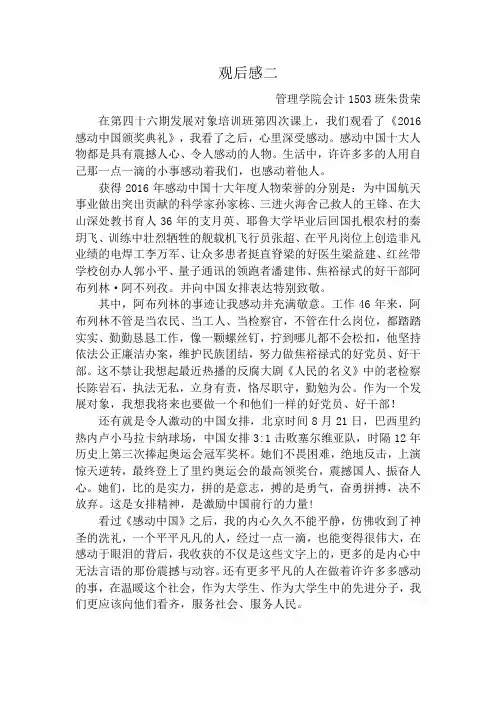 观后感二

管理学院会计 1503 班朱贵荣

在第四十六期发展对象培训班第四次课上，我们观看了《2016 感动中国颁奖典礼》，我看了之后，心里深受感动。感动中国十大人物都是具有震撼人心、令人感动的人物。生活中，许许多多的人用自己那一点一滴的小事感动着我们，也感动着他人。

获得 2016 年感动中国十大年度人物荣誉的分别是：为中国航天事业做出突出贡献的科学家孙家栋、三进火海舍己救人的王锋、在大山深处教书育人 36 年的支月英、耶鲁大学毕业后回国扎根农村的秦玥飞、训练中壮烈牺牲的舰载机飞行员张超、在平凡岗位上创造非凡业绩的电焊工李万军、让众多患者挺直脊梁的好医生梁益建、红丝带学校创办人郭小平、量子通讯的领跑者潘建伟、焦裕禄式的好干部阿布列林·阿不列孜。并向中国女排表达特别致敬。

其中，阿布列林的事迹让我感动并充满敬意。工作 46 年来，阿布列林不管是当农民、当工人、当检察官，不管在什么岗位，都踏踏实实、勤勤恳恳工作，像一颗螺丝钉，拧到哪儿都不会松扣，他坚持依法公正廉洁办案，维护民族团结，努力做焦裕禄式的好党员、好干部。这不禁让我想起最近热播的反腐大剧《人民的名义》中的老检察长陈岩石，执法无私，立身有责，恪尽职守，勤勉为公。作为一个发展对象，我想我将来也要做一个和他们一样的好党员、好干部！

还有就是令人激动的中国女排，北京时间 8 月 21 日，巴西里约热内卢小马拉卡纳球场，中国女排 3:1 击败塞尔维亚队，时隔 12 年历史上第三次捧起奥运会冠军奖杯。她们不畏困难，绝地反击，上演惊天逆转，最终登上了里约奥运会的最高领奖台，震撼国人、振奋人心。她们，比的是实力，拼的是意志，搏的是勇气，奋勇拼搏，决不放弃。这是女排精神，是激励中国前行的力量！

看过《感动中国》之后，我的内心久久不能平静，仿佛收到了神圣的洗礼，一个平平凡凡的人，经过一点一滴，也能变得很伟大，在感动于眼泪的背后，我收获的不仅是这些文字上的，更多的是内心中无法言语的那份震撼与动容。还有更多平凡的人在做着许许多多感动的事，在温暖这个社会，作为大学生、作为大学生中的先进分子，我们更应该向他们看齐，服务社会、服务人民。